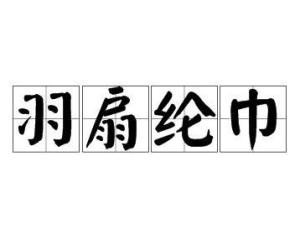 羽扇纶巾